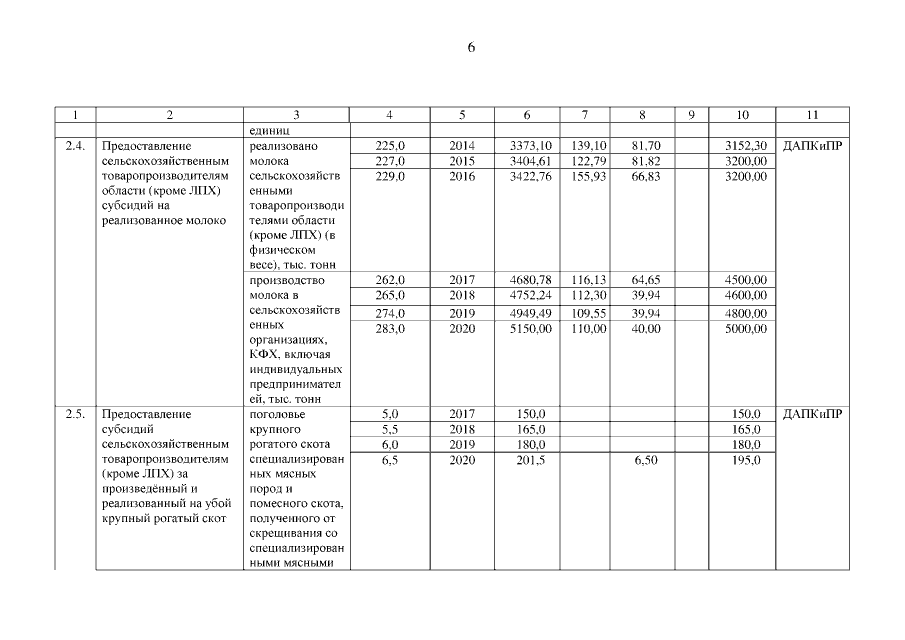 6

| 1 | 2 | 3 | 4 | 5 | 6 | 7 | 8 | 9 | 10 | 11 |
|---|---|---|---|---|---|---|---|---|---|---|
| | | единиц | | | | | | | | |
| 2.4. | Предоставление сельскохозяйственным товаропроизводителям области (кроме ЛПХ) субсидий на реализованное молоко | реализовано молока сельскохозяйственными товаропроизводителями области (кроме ЛПХ) (в физическом весе), тыс. тонн | 225,0 | 2014 | 3373,10 | 139,10 | 81,70 | | 3152,30 | ДАПКиПР |
| | | | 227,0 | 2015 | 3404,61 | 122,79 | 81,82 | | 3200,00 | |
| | | | 229,0 | 2016 | 3422,76 | 155,93 | 66,83 | | 3200,00 | |
| | | производство молока в сельскохозяйственных организациях, КФХ, включая индивидуальных предпринимателей, тыс. тонн | 262,0 | 2017 | 4680,78 | 116,13 | 64,65 | | 4500,00 | |
| | | | 265,0 | 2018 | 4752,24 | 112,30 | 39,94 | | 4600,00 | |
| | | | 274,0 | 2019 | 4949,49 | 109,55 | 39,94 | | 4800,00 | |
| | | | 283,0 | 2020 | 5150,00 | 110,00 | 40,00 | | 5000,00 | |
| 2.5. | Предоставление субсидий сельскохозяйственным товаропроизводителям (кроме ЛПХ) за произведённый и реализованный на убой крупный рогатый скот | поголовье крупного рогатого скота специализированных мясных пород и помесного скота, полученного от скрещивания со специализированными мясными | 5,0 | 2017 | 150,0 | | | | 150,0 | ДАПКиПР |
| | | | 5,5 | 2018 | 165,0 | | | | 165,0 | |
| | | | 6,0 | 2019 | 180,0 | | | | 180,0 | |
| | | | 6,5 | 2020 | 201,5 | | 6,50 | | 195,0 | |